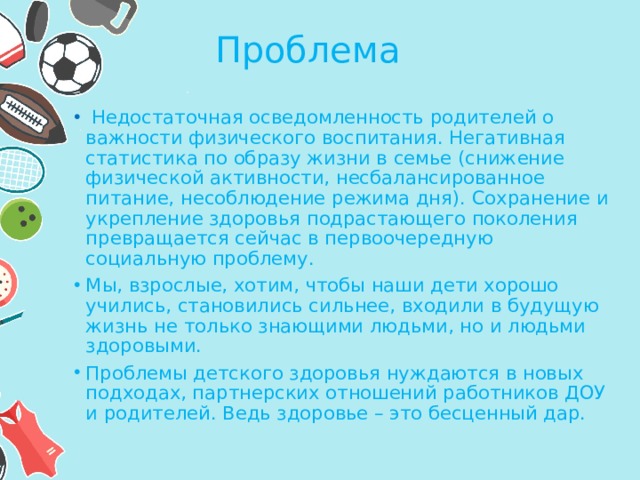 Проблема

• Недостаточная осведомленность родителей о важности физического воспитания. Негативная статистика по образу жизни в семье (снижение физической активности, несбалансированное питание, несоблюдение режима дня). Сохранение и укрепление здоровья подрастающего поколения превращается сейчас в первоочередную социальную проблему.

• Мы, взрослые, хотим, чтобы наши дети хорошо учились, становились сильнее, входили в будущую жизнь не только знающими людьми, но и людьми здоровыми.

• Проблемы детского здоровья нуждаются в новых подходах, партнерских отношений работников ДОУ и родителей. Ведь здоровье – это бесценный дар.